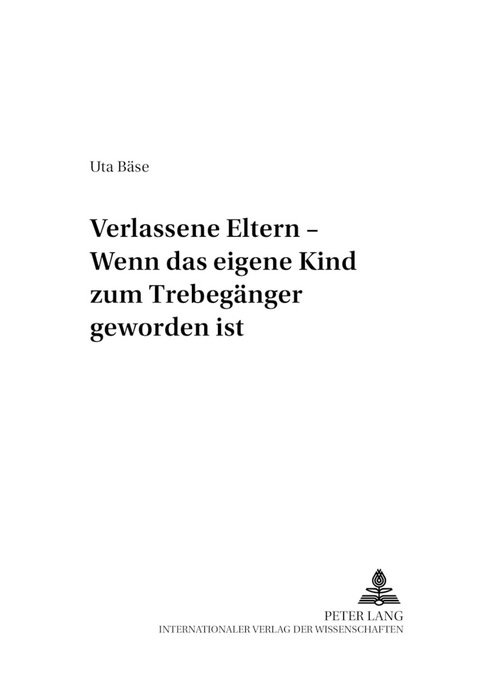 Uta Bäse

Verlassene Eltern – Wenn das eigene Kind zum Trebegänger geworden ist

PETER LANG
INTERNATIONALER VERLAG DER WISSENSCHAFTEN